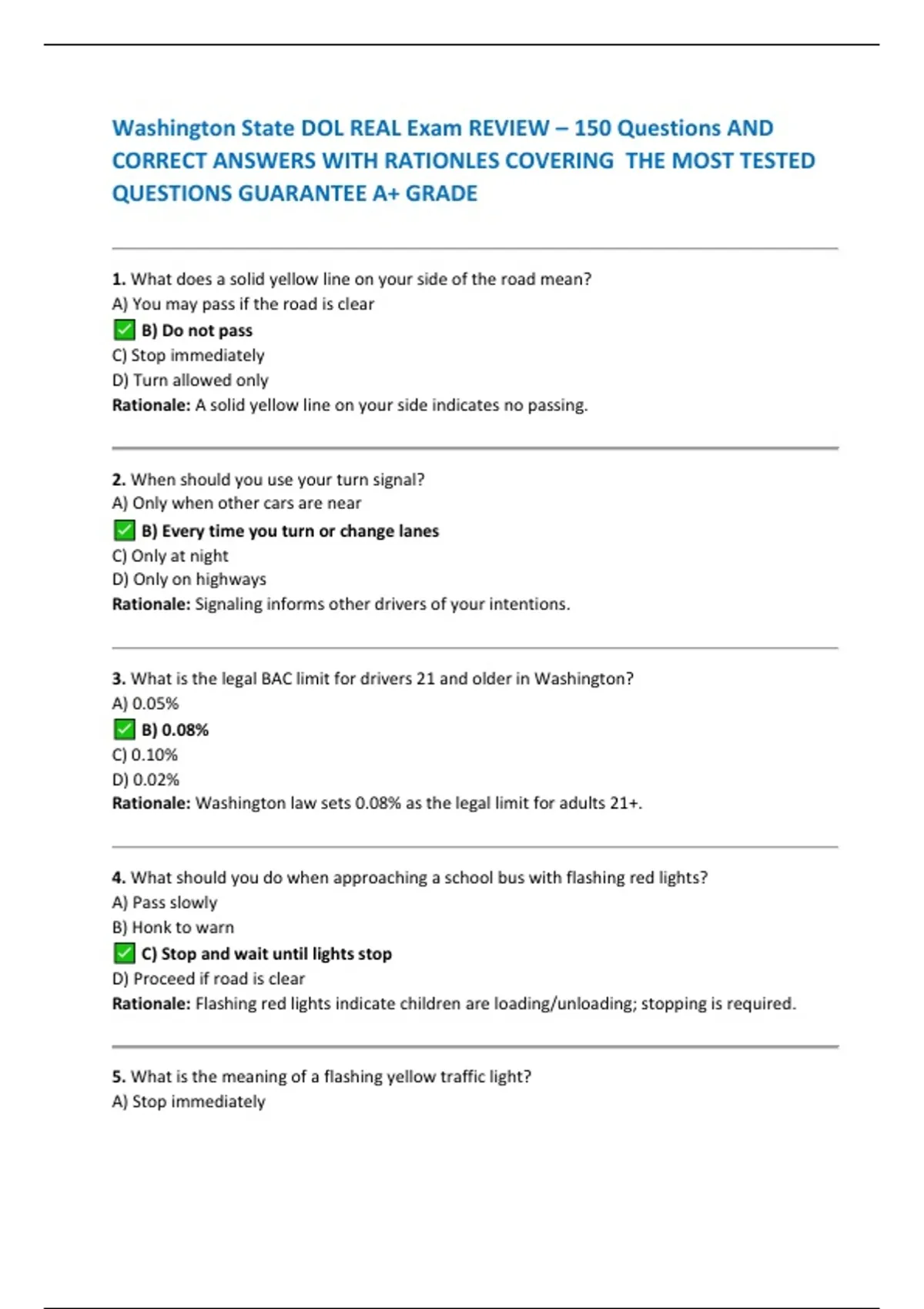 Washington State DOL REAL Exam REVIEW – 150 Questions AND CORRECT ANSWERS WITH RATIONLES COVERING THE MOST TESTED QUESTIONS GUARANTEE A+ GRADE

1. What does a solid yellow line on your side of the road mean?
A) You may pass if the road is clear
✅ B) Do not pass
C) Stop immediately
D) Turn allowed only
Rationale: A solid yellow line on your side indicates no passing.

2. When should you use your turn signal?
A) Only when other cars are near
✅ B) Every time you turn or change lanes
C) Only at night
D) Only on highways
Rationale: Signaling informs other drivers of your intentions.

3. What is the legal BAC limit for drivers 21 and older in Washington?
A) 0.05%
✅ B) 0.08%
C) 0.10%
D) 0.02%
Rationale: Washington law sets 0.08% as the legal limit for adults 21+.

4. What should you do when approaching a school bus with flashing red lights?
A) Pass slowly
B) Honk to warn
✅ C) Stop and wait until lights stop
D) Proceed if road is clear
Rationale: Flashing red lights indicate children are loading/unloading; stopping is required.

5. What is the meaning of a flashing yellow traffic light?
A) Stop immediately